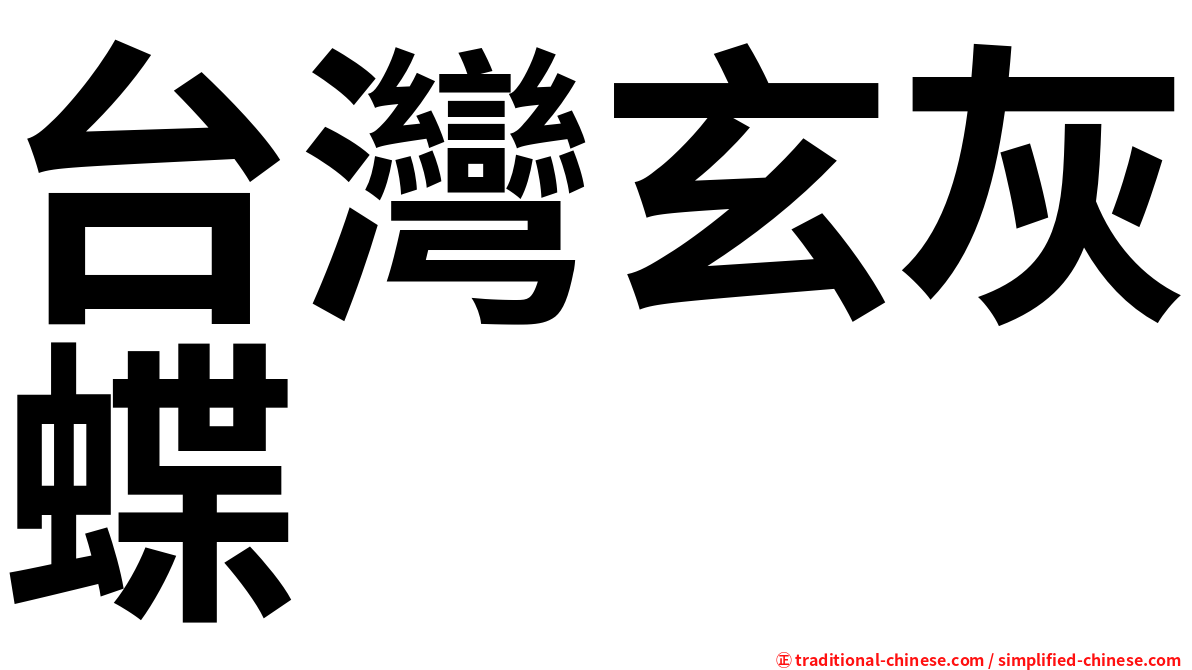 台灣玄灰蝶

㊣ traditional-chinese.com / simplified-chinese.com